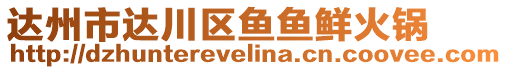 达州市达川区鱼鱼鲜火锅
http://dzhunterevelina.cn.coovee.com